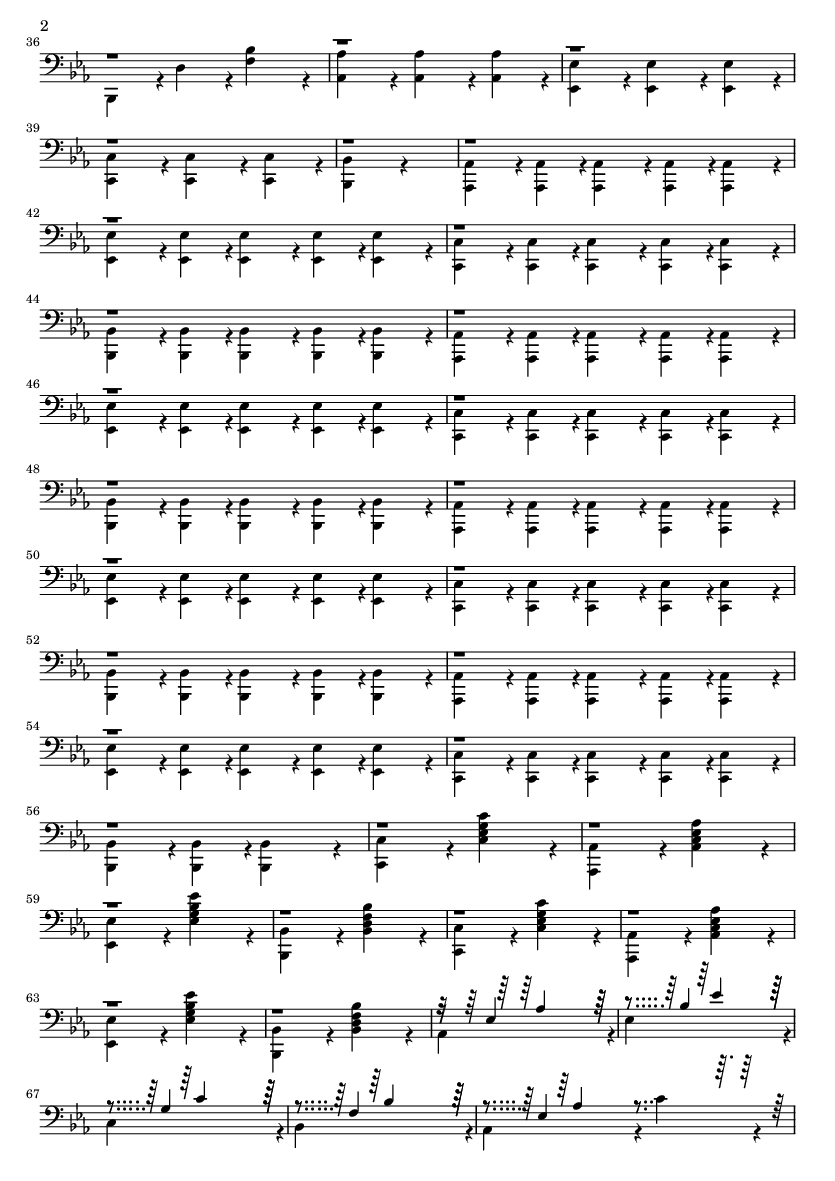 2

36

39

42

44

46

48

50

52

54

56

59

63

67